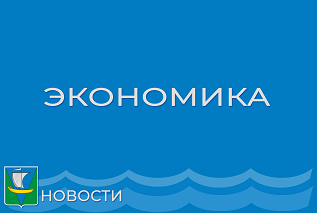 ЭКОНОМИКА

НОВОСТИ